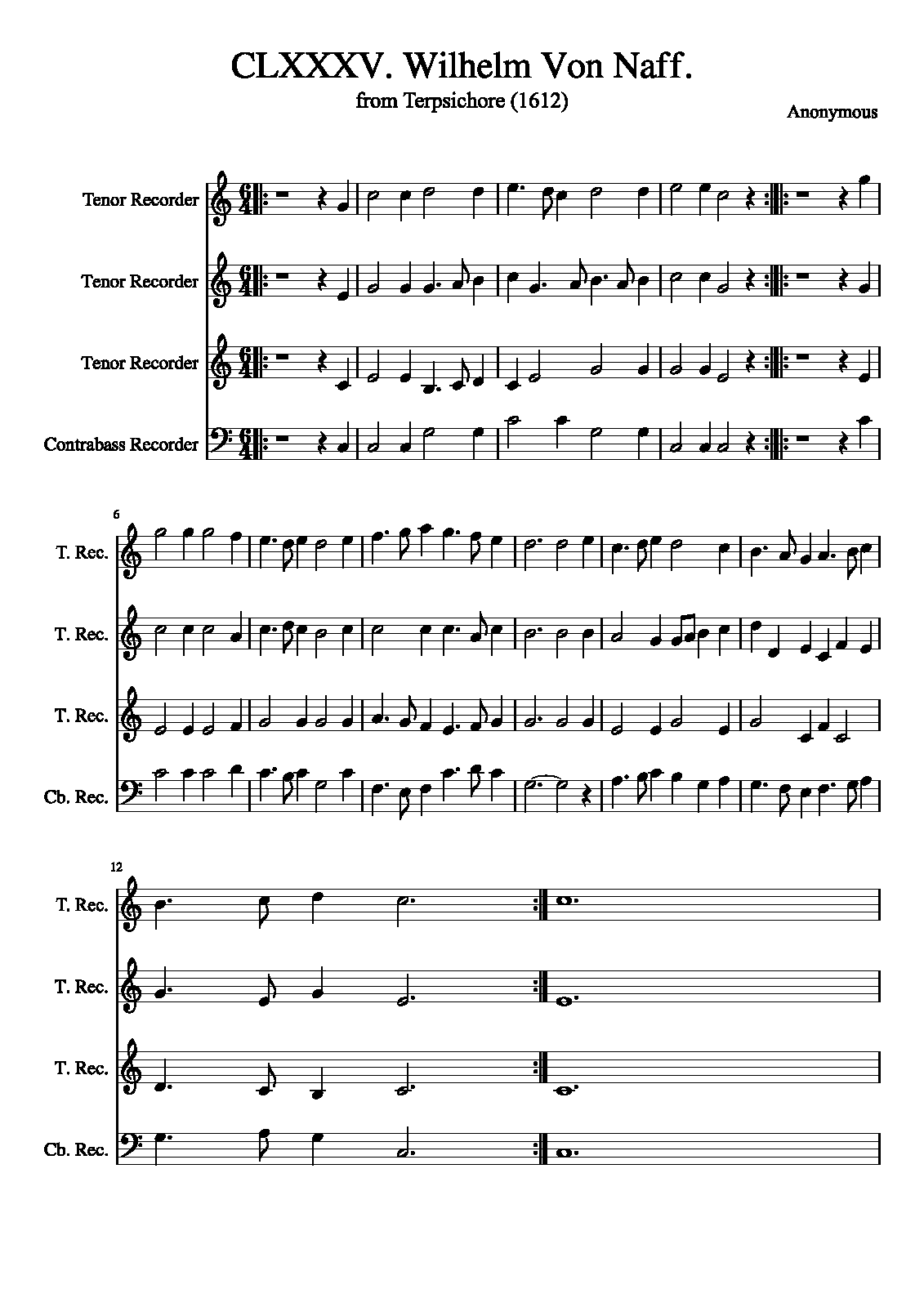 CLXXXV. Wilhelm Von Naff.

from Terpsichore (1612)

Anonymous

Tenor Recorder

Tenor Recorder

Tenor Recorder

Contrabass Recorder

6

T. Rec.

T. Rec.

T. Rec.

Cb. Rec.

12

T. Rec.

T. Rec.

T. Rec.

Cb. Rec.